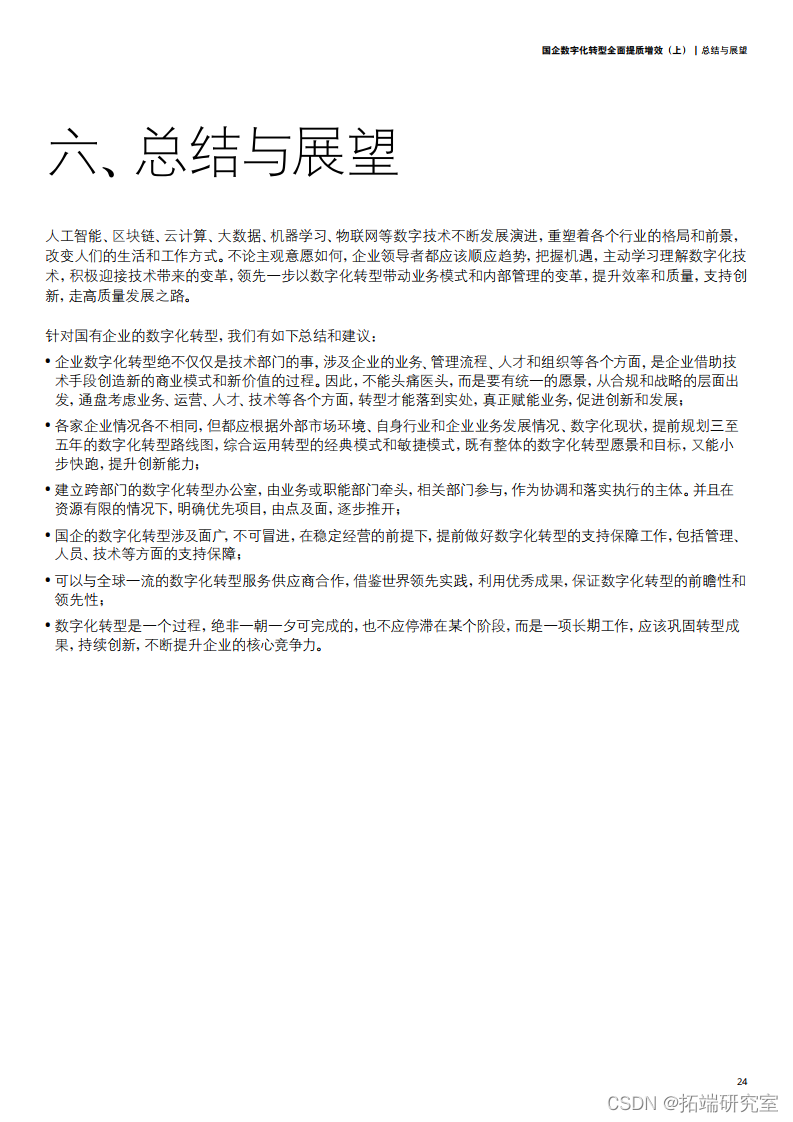 国企数字化转型全面提质增效（上） | 总结与展望

六、总结与展望

人工智能、区块链、云计算、大数据、机器学习、物联网等数字技术不断发展演进，重塑着各个行业的格局和前景，改变人们的生活和工作方式。不论主观意愿如何，企业领导者都应该顺应趋势，把握机遇，主动学习理解数字化技术，积极迎接技术带来的变革，领先一步以数字化转型带动业务模式和内部管理的变革，提升效率和质量，支持创新，走高质量发展之路。

针对国有企业的数字化转型，我们有如下总结和建议：

• 企业数字化转型绝不仅仅是技术部门的事，涉及企业的业务、管理流程、人才和组织等各个方面，是企业借助技术手段创造新的商业模式和新价值的过程。因此，不能头痛医头，而是要有统一的愿景，从合规和战略的层面出发，通盘考虑业务、运营、人才、技术等各个方面，转型才能落到实处，真正赋能业务，促进创新和发展；

• 各家企业情况各不相同，但都应根据外部市场环境、自身行业和企业业务发展情况、数字化现状，提前规划三至五年的数字化转型路线图，综合运用转型的经典模式和敏捷模式，既有整体的数字化转型愿景和目标，又能小步快跑，提升创新能力；

• 建立跨部门的数字化转型办公室，由业务或职能部门牵头，相关部门参与，作为协调和落实执行的主体。并且在资源有限的情况下，明确优先项目，由点及面，逐步推开；

• 国企的数字化转型涉及面广，不可冒进，在稳定经营的前提下，提前做好数字化转型的支持保障工作，包括管理、人员、技术等方面的支持保障；

• 可以与全球一流的数字化转型服务供应商合作，借鉴世界领先实践，利用优秀成果，保证数字化转型的前瞻性和领先性；

• 数字化转型是一个过程，绝非一朝一夕可完成的，也不应停滞在某个阶段，而是一项长期工作，应该巩固转型成果，持续创新，不断提升企业的核心竞争力。

24

CSDN @拓端研究室